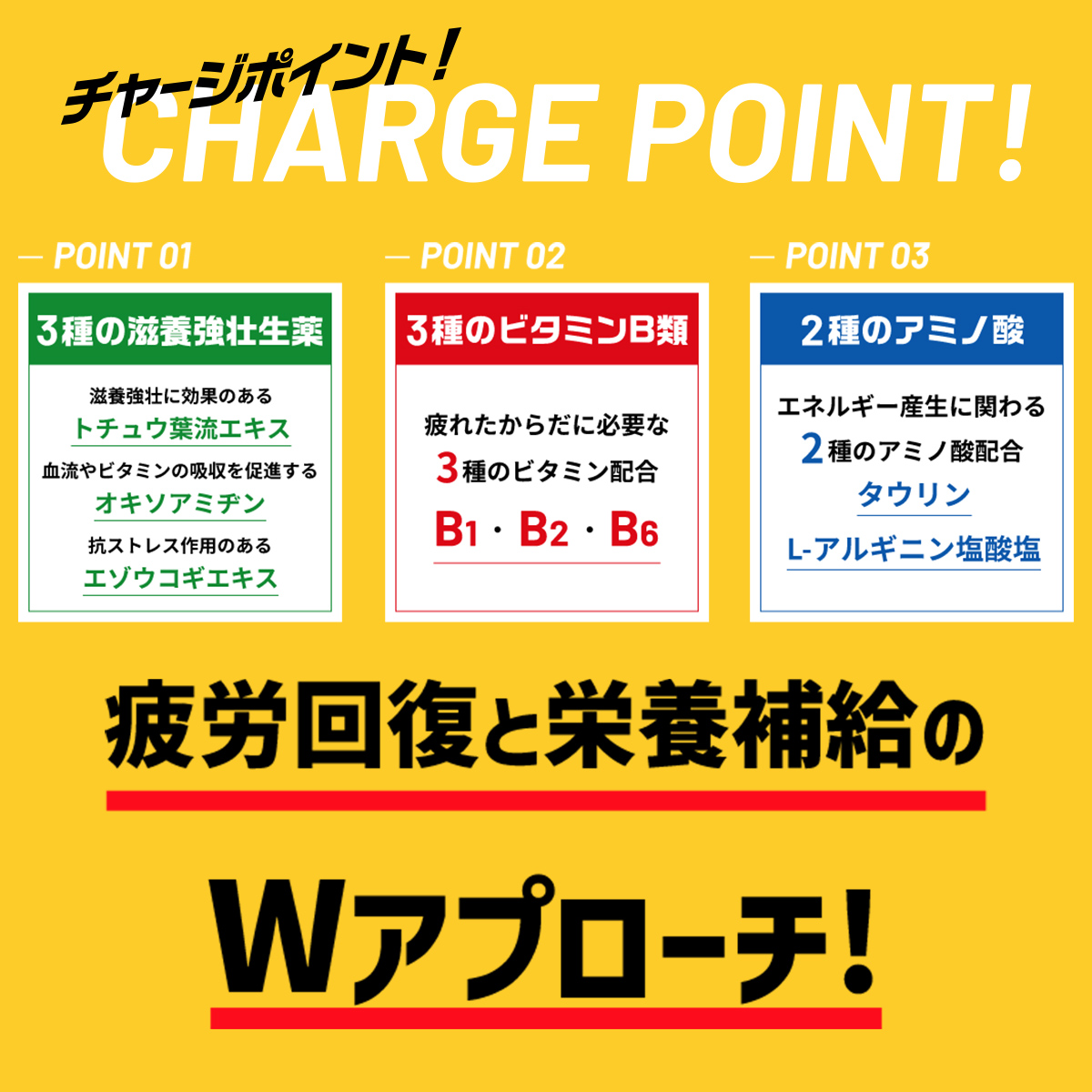 チャージポイント!
CHARGE POINT!

— POINT 01

3種の滋養強壮生薬

滋養強壮に効果のある
トチュウ葉流エキス
血流やビタミンの吸収を促進する
オキソアミヂン
抗ストレス作用のある
エゾウコギエキス

— POINT 02

3種のビタミンB類

疲れたからだに必要な
3種のビタミン配合
$B_1$・$B_2$・$B_6$

— POINT 03

2種のアミノ酸

エネルギー産生に関わる
2種のアミノ酸配合
タウリン
L-アルギニン塩酸塩

疲労回復と栄養補給の

Wアプローチ!